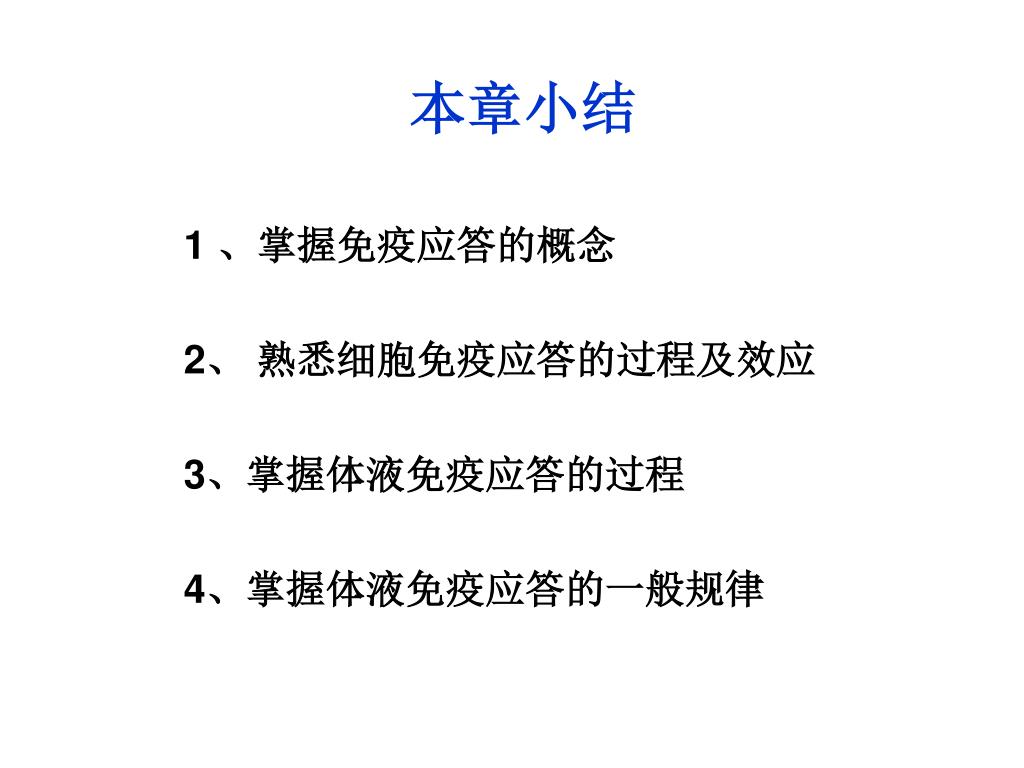 本章小结

1、掌握免疫应答的概念

2、熟悉细胞免疫应答的过程及效应

3、掌握体液免疫应答的过程

4、掌握体液免疫应答的一般规律